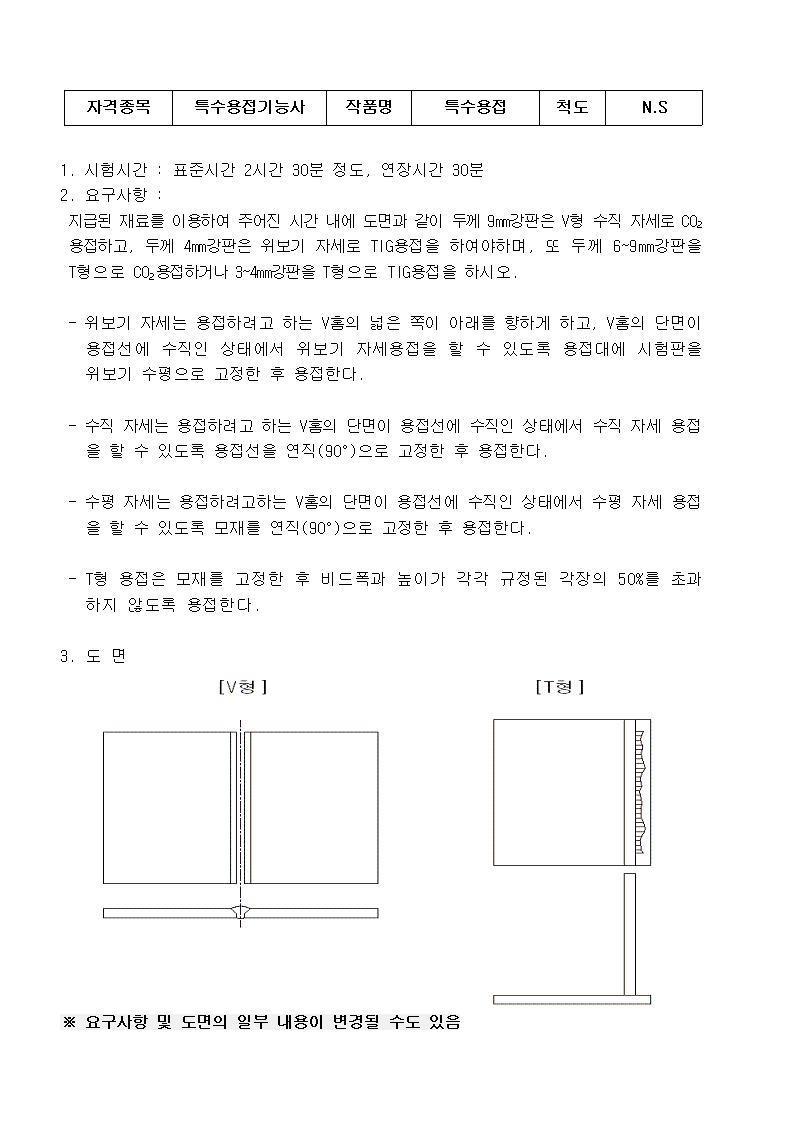 | 자격종목 | 특수용접기능사 | 작품명 | 특수용접 | 척도 | N.S |
|---|---|---|---|---|---|

1. 시험시간 : 표준시간 2시간 30분 정도, 연장시간 30분
2. 요구사항 :
지급된 재료를 이용하여 주어진 시간 내에 도면과 같이 두께 9㎜강판은 V형 수직 자세로 $CO_2$ 용접하고, 두께 4㎜강판은 위보기 자세로 TIG용접을 하여야하며, 또 두께 6~9㎜강판을 T형으로 $CO_2$용접하거나 3~4㎜강판을 T형으로 TIG용접을 하시오.

- 위보기 자세는 용접하려고 하는 V홈의 넓은 쪽이 아래를 향하게 하고, V홈의 단면이 용접선에 수직인 상태에서 위보기 자세용접을 할 수 있도록 용접대에 시험판을 위보기 수평으로 고정한 후 용접한다.

- 수직 자세는 용접하려고 하는 V홈의 단면이 용접선에 수직인 상태에서 수직 자세 용접을 할 수 있도록 용접선을 연직(90°)으로 고정한 후 용접한다.

- 수평 자세는 용접하려고하는 V홈의 단면이 용접선에 수직인 상태에서 수평 자세 용접을 할 수 있도록 모재를 연직(90°)으로 고정한 후 용접한다.

- T형 용접은 모재를 고정한 후 비드폭과 높이가 각각 규정된 각장의 50%를 초과하지 않도록 용접한다.

3. 도 면
[V형]
[T형]

※ 요구사항 및 도면의 일부 내용이 변경될 수도 있음